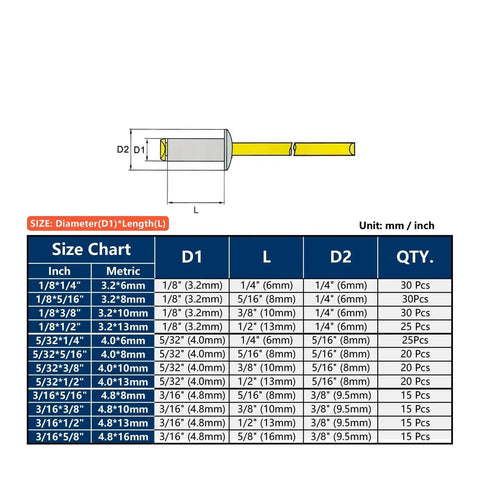 D2 D1

L

SIZE: Diameter(D1)*Length(L)

Unit: mm / inch

| Size Chart | | D1 | L | D2 | QTY. |
|---|---|---|---|---|---|
| Inch | Metric | | | | |
| 1/8*1/4" | 3.2*6mm | 1/8" (3.2mm) | 1/4" (6mm) | 1/4" (6mm) | 30 Pcs |
| 1/8*5/16" | 3.2*8mm | 1/8" (3.2mm) | 5/16" (8mm) | 1/4" (6mm) | 30Pcs |
| 1/8*3/8" | 3.2*10mm | 1/8" (3.2mm) | 3/8" (10mm) | 1/4" (6mm) | 30 Pcs |
| 1/8*1/2" | 3.2*13mm | 1/8" (3.2mm) | 1/2" (13mm) | 1/4" (6mm) | 25 Pcs |
| 5/32*1/4" | 4.0*6mm | 5/32" (4.0mm) | 1/4" (6mm) | 5/16" (8mm) | 25Pcs |
| 5/32*5/16" | 4.0*8mm | 5/32" (4.0mm) | 5/16" (8mm) | 5/16" (8mm) | 20 Pcs |
| 5/32*3/8" | 4.0*10mm | 5/32" (4.0mm) | 3/8" (10mm) | 5/16" (8mm) | 20 Pcs |
| 5/32*1/2" | 4.0*13mm | 5/32" (4.0mm) | 1/2" (13mm) | 5/16" (8mm) | 20 Pcs |
| 3/16*5/16" | 4.8*8mm | 3/16" (4.8mm) | 5/16" (8mm) | 3/8" (9.5mm) | 15 Pcs |
| 3/16*3/8" | 4.8*10mm | 3/16" (4.8mm) | 3/8" (10mm) | 3/8" (9.5mm) | 15 Pcs |
| 3/16*1/2" | 4.8*13mm | 3/16" (4.8mm) | 1/2" (13mm) | 3/8" (9.5mm) | 15 Pcs |
| 3/16*5/8" | 4.8*16mm | 3/16" (4.8mm) | 5/8" (16mm) | 3/8" (9.5mm) | 15 Pcs |